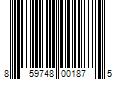 8 59748 00187 5